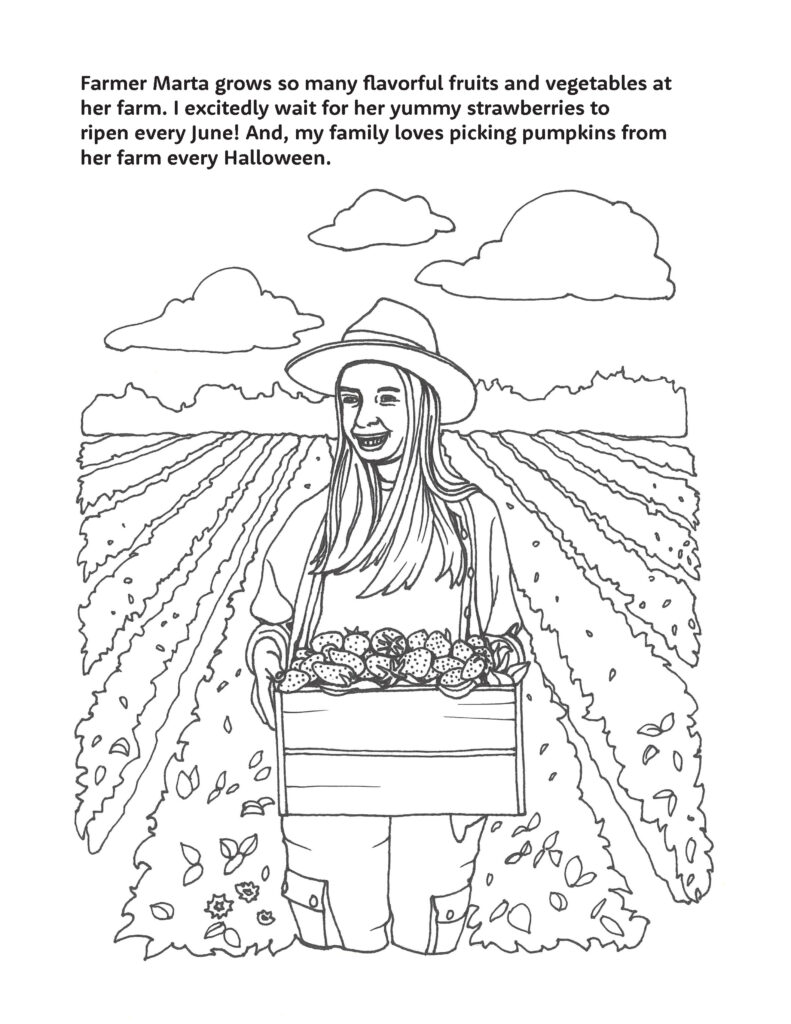 Farmer Marta grows so many flavorful fruits and vegetables at her farm. I excitedly wait for her yummy strawberries to ripen every June! And, my family loves picking pumpkins from her farm every Halloween.